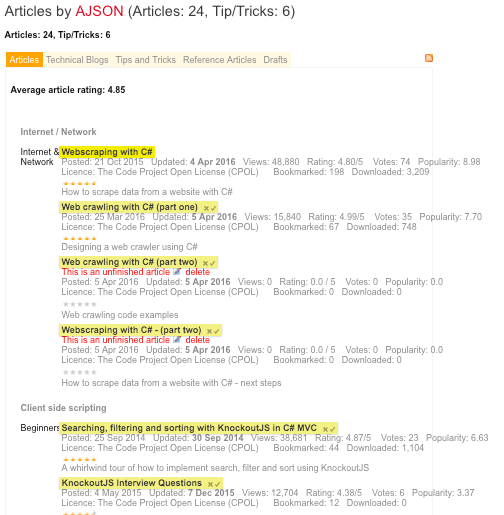 Articles by AJSON (Articles: 24, Tip/Tricks: 6)

Articles: 24, Tip/Tricks: 6

Articles Technical Blogs Tips and Tricks Reference Articles Drafts

Average article rating: 4.85

Internet / Network

Internet & Network Webscraping with C#
Posted: 21 Oct 2015 Updated: 4 Apr 2016 Views: 48,880 Rating: 4.80/5 Votes: 74 Popularity: 8.98
Licence: The Code Project Open License (CPOL) Bookmarked: 198 Downloaded: 3,209
How to scrape data from a website with C#

Web crawling with C# (part one)
Posted: 25 Mar 2016 Updated: 5 Apr 2016 Views: 15,840 Rating: 4.99/5 Votes: 35 Popularity: 7.70
Licence: The Code Project Open License (CPOL) Bookmarked: 67 Downloaded: 748
Designing a web crawler using C#

Web crawling with C# (part two)
This is an unfinished article delete
Posted: 5 Apr 2016 Updated: 5 Apr 2016 Views: 0 Rating: 0.0 / 5 Votes: 0 Popularity: 0.0
Licence: The Code Project Open License (CPOL) Bookmarked: 0 Downloaded: 0
Web crawling code examples

Webscraping with C# - (part two)
This is an unfinished article delete
Posted: 5 Apr 2016 Updated: 5 Apr 2016 Views: 0 Rating: 0.0 / 5 Votes: 0 Popularity: 0.0
Licence: The Code Project Open License (CPOL) Bookmarked: 0 Downloaded: 0
How to scrape data from a website with C# - next steps

Client side scripting

Beginners Searching, filtering and sorting with KnockoutJS in C# MVC
Posted: 25 Sep 2014 Updated: 30 Sep 2014 Views: 38,681 Rating: 4.87/5 Votes: 23 Popularity: 6.63
Licence: The Code Project Open License (CPOL) Bookmarked: 44 Downloaded: 1,104
A whirlwind tour of how to implement search, filter and sort using KnockoutJS

KnockoutJS Interview Questions
Posted: 4 May 2015 Updated: 7 Dec 2015 Views: 12,704 Rating: 4.38/5 Votes: 6 Popularity: 3.37
Licence: The Code Project Open License (CPOL) Bookmarked: 12 Downloaded: 0